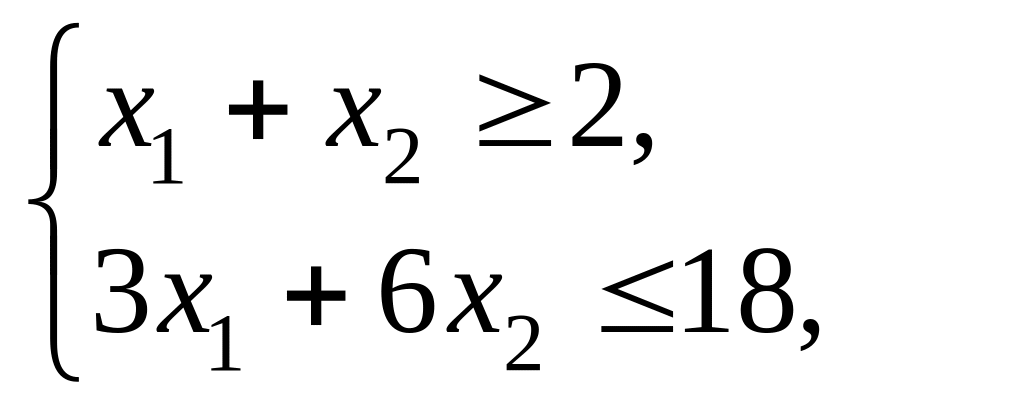 $\begin{cases} x_1 + x_2 \geq 2, \\ 3x_1 + 6x_2 \leq 18, \end{cases}$